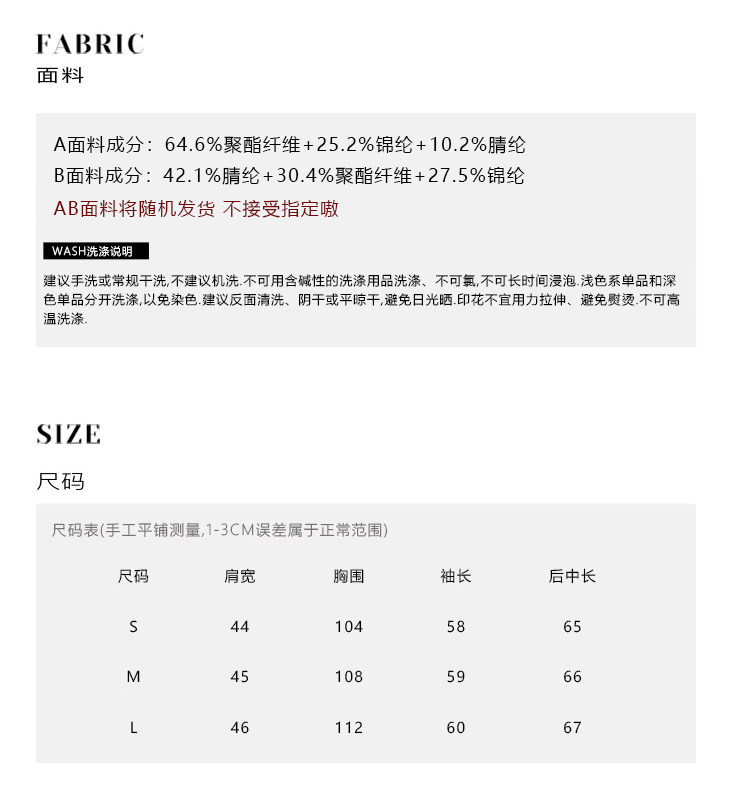 FABRIC
面料

A面料成分：64.6%聚酯纤维+25.2%锦纶+10.2%腈纶
B面料成分：42.1%腈纶+30.4%聚酯纤维+27.5%锦纶
AB面料将随机发货 不接受指定嗷

WASH洗涤说明

建议手洗或常规干洗,不建议机洗.不可用含碱性的洗涤用品洗涤、不可氯,不可长时间浸泡.浅色系单品和深色单品分开洗涤,以免染色.建议反面清洗、阴干或平晾干,避免日光晒.印花不宜用力拉伸、避免熨烫.不可高温洗涤.

SIZE
尺码

尺码表(手工平铺测量,1-3CM误差属于正常范围)

| 尺码 | 肩宽 | 胸围 | 袖长 | 后中长 |
|---|---|---|---|---|
| S | 44 | 104 | 58 | 65 |
| M | 45 | 108 | 59 | 66 |
| L | 46 | 112 | 60 | 67 |